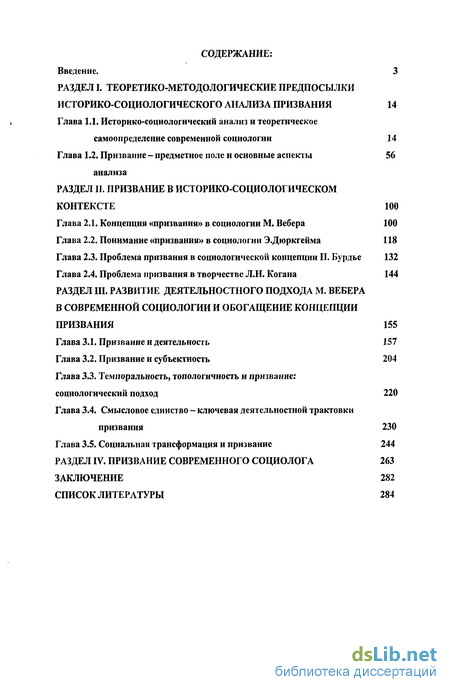 СОДЕРЖАНИЕ:

Введение. 3

РАЗДЕЛ I. ТЕОРЕТИКО-МЕТОДОЛОГИЧЕСКИЕ ПРЕДПОСЫЛКИ ИСТОРИКО-СОЦИОЛОГИЧЕСКОГО АНАЛИЗА ПРИЗВАНИЯ 14

Глава 1.1. Историко-социологический анализ и теоретическое самоопределение современной социологии 14

Глава 1.2. Призвание – предметное поле и основные аспекты анализа 56

РАЗДЕЛ II. ПРИЗВАНИЕ В ИСТОРИКО-СОЦИОЛОГИЧЕСКОМ КОНТЕКСТЕ 100

Глава 2.1. Концепция «призвания» в социологии М. Вебера 100

Глава 2.2. Понимание «призвания» в социологии Э.Дюркгейма 118

Глава 2.3. Проблема призвания в социологической концепции П. Бурдье 132

Глава 2.4. Проблема призвания в творчестве Л.Н. Когана 144

РАЗДЕЛ III. РАЗВИТИЕ ДЕЯТЕЛЬНОСТНОГО ПОДХОДА М. ВЕБЕРА В СОВРЕМЕННОЙ СОЦИОЛОГИИ И ОБОГАЩЕНИЕ КОНЦЕПЦИИ ПРИЗВАНИЯ 155

Глава 3.1. Призвание и деятельность 157

Глава 3.2. Призвание и субъектность 204

Глава 3.3. Темпоральность, топологичность и призвание: социологический подход 220

Глава 3.4. Смысловое единство – ключевая деятельностной трактовки призвания 230

Глава 3.5. Социальная трансформация и призвание 244

РАЗДЕЛ IV. ПРИЗВАНИЕ СОВРЕМЕННОГО СОЦИОЛОГА 263

ЗАКЛЮЧЕНИЕ 282

СПИСОК ЛИТЕРАТУРЫ 284

dsLib.net
библиотека диссертаций